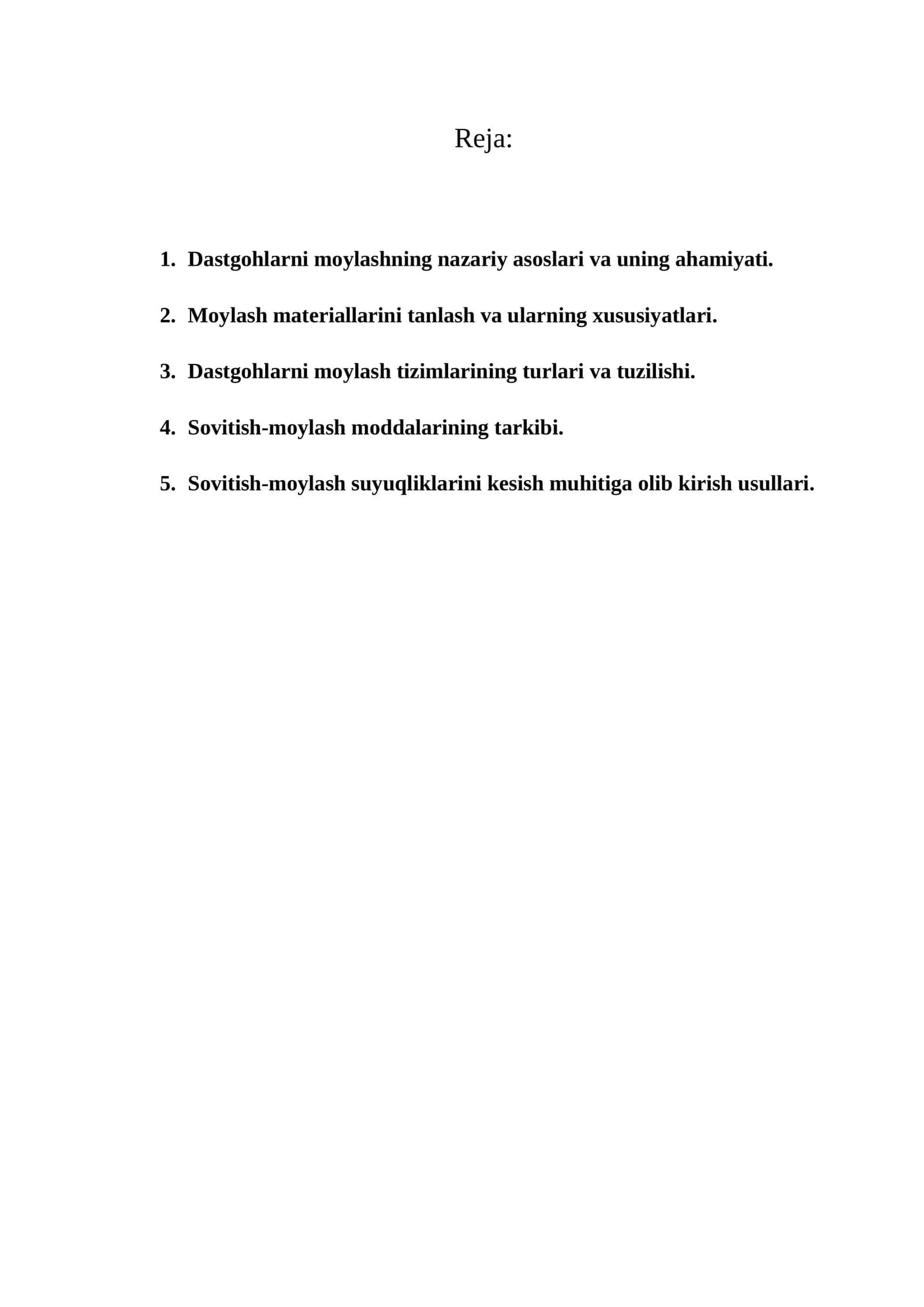 Reja:

1. Dastgohlarni moylashning nazariy asoslari va uning ahamiyati.

2. Moylash materiallarini tanlash va ularning xususiyatlari.

3. Dastgohlarni moylash tizimlarining turlari va tuzilishi.

4. Sovitish-moylash moddalarining tarkibi.

5. Sovitish-moylash suyuqliklarini kesish muhitiga olib kirish usullari.